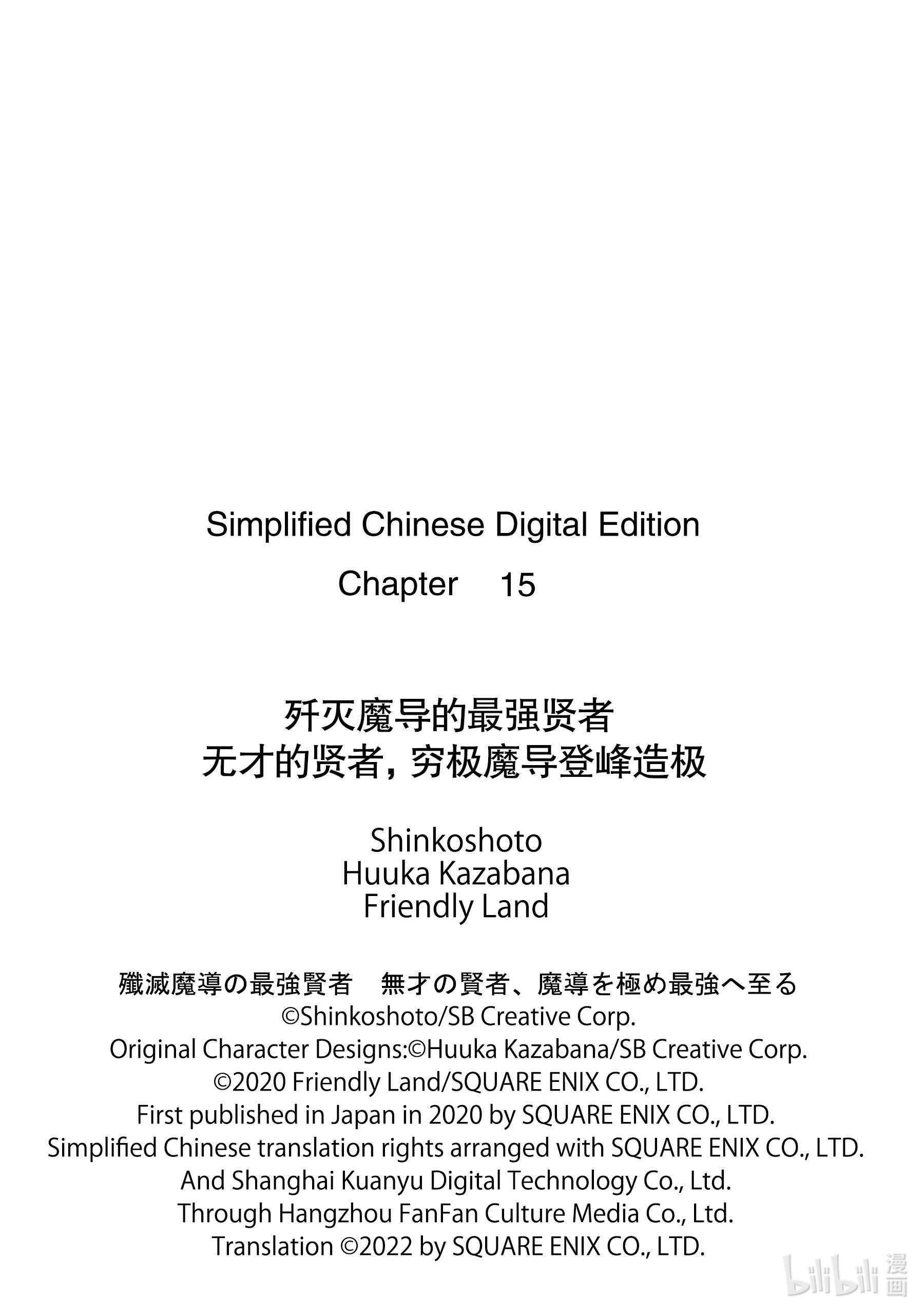 Simplified Chinese Digital Edition

Chapter 15

歼灭魔导的最强贤者
无才的贤者，穷极魔导登峰造极

Shinkoshoto
Huuka Kazabana
Friendly Land

殲滅魔導の最強賢者　無才の賢者、魔導を極め最強へ至る
©Shinkoshoto/SB Creative Corp.
Original Character Designs:©Huuka Kazabana/SB Creative Corp.
©2020 Friendly Land/SQUARE ENIX CO., LTD.
First published in Japan in 2020 by SQUARE ENIX CO., LTD.
Simplified Chinese translation rights arranged with SQUARE ENIX CO., LTD.
And Shanghai Kuanyu Digital Technology Co., Ltd.
Through Hangzhou FanFan Culture Media Co., Ltd.
Translation ©2022 by SQUARE ENIX CO., LTD.

bilibili 漫画